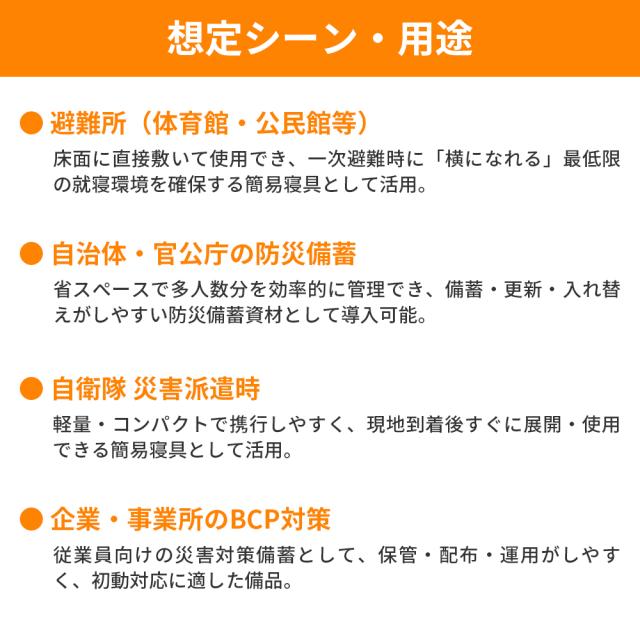 想定シーン・用途

● 避難所（体育館・公民館等）

床面に直接敷いて使用でき、一次避難時に「横になれる」最低限の就寝環境を確保する簡易寝具として活用。

● 自治体・官公庁の防災備蓄

省スペースで多人数分を効率的に管理でき、備蓄・更新・入れ替えがしやすい防災備蓄資材として導入可能。

● 自衛隊 災害派遣時

軽量・コンパクトで携行しやすく、現地到着後すぐに展開・使用できる簡易寝具として活用。

● 企業・事業所のBCP対策

従業員向けの災害対策備蓄として、保管・配布・運用がしやすく、初動対応に適した備品。